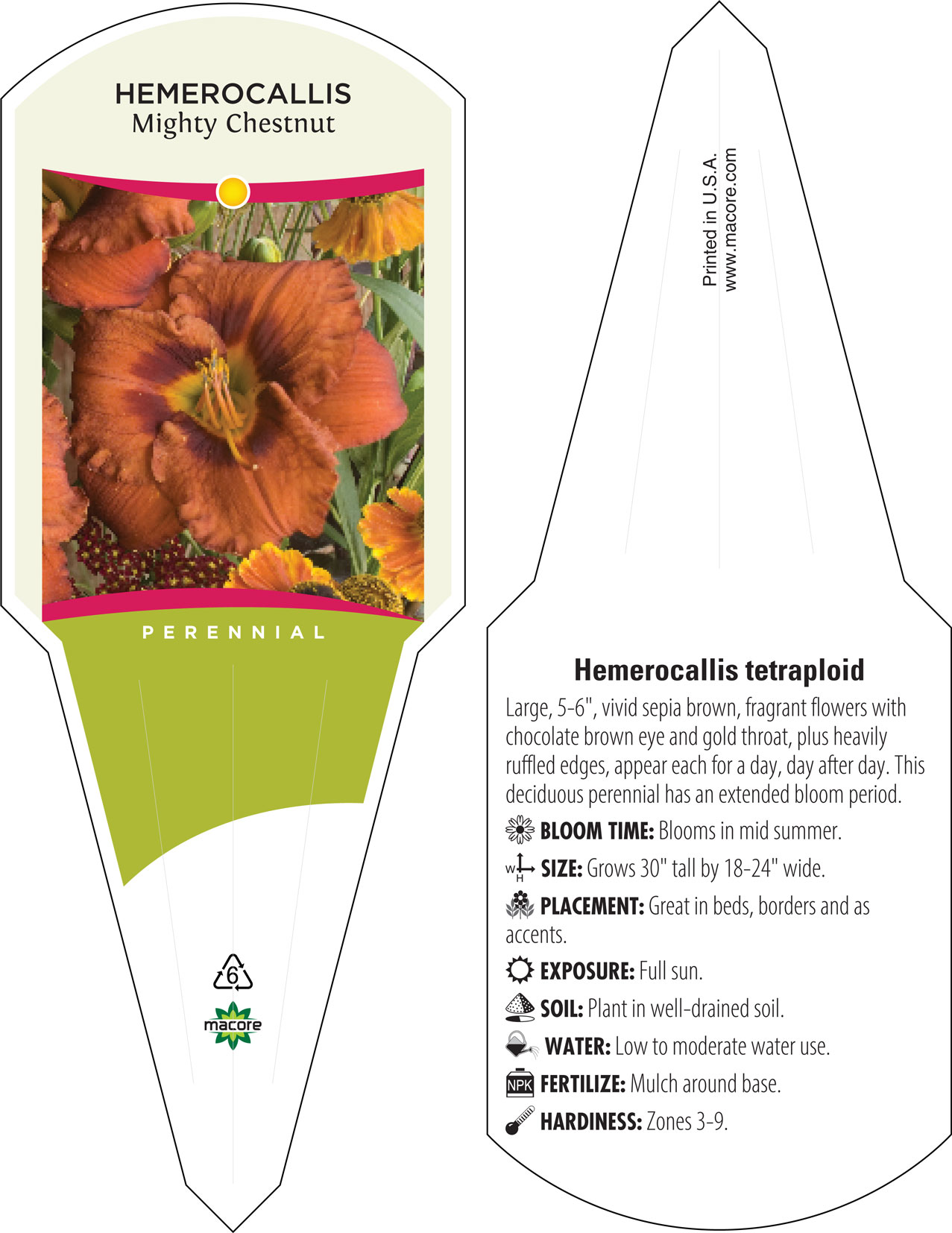 HEMEROCALLIS
Mighty Chestnut

PERENNIAL

6

macore

Printed in U.S.A.
www.macore.com

Hemerocallis tetraploid

Large, 5-6", vivid sepia brown, fragrant flowers with chocolate brown eye and gold throat, plus heavily ruffled edges, appear each for a day, day after day. This deciduous perennial has an extended bloom period.

BLOOM TIME: Blooms in mid summer.

W H SIZE: Grows 30" tall by 18-24" wide.

PLACEMENT: Great in beds, borders and as accents.

EXPOSURE: Full sun.

SOIL: Plant in well-drained soil.

WATER: Low to moderate water use.

NPK FERTILIZE: Mulch around base.

HARDINESS: Zones 3-9.